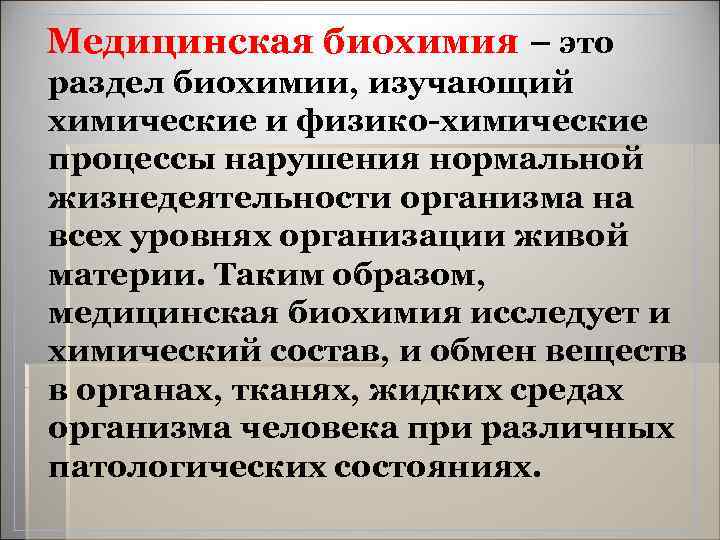 Медицинская биохимия – это раздел биохимии, изучающий химические и физико-химические процессы нарушения нормальной жизнедеятельности организма на всех уровнях организации живой материи. Таким образом, медицинская биохимия исследует и химический состав, и обмен веществ в органах, тканях, жидких средах организма человека при различных патологических состояниях.